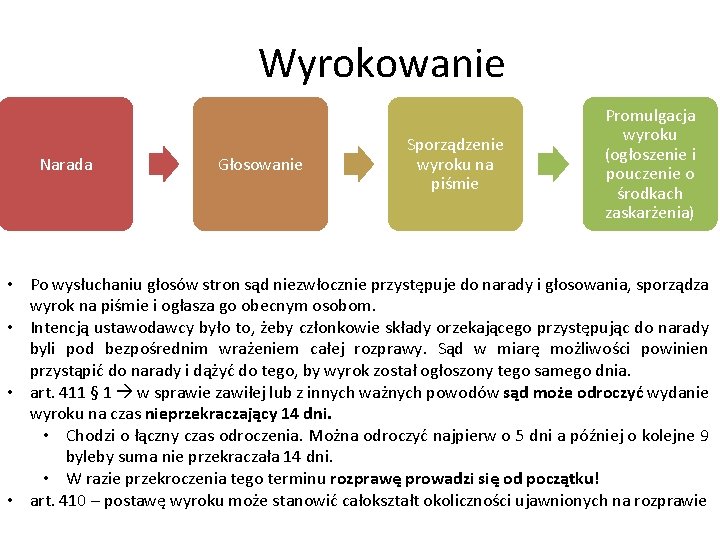 Wyrokowanie

Narada

Głosowanie

Sporządzenie wyroku na piśmie

Promulgacja wyroku (ogłoszenie i pouczenie o środkach zaskarżenia)

• Po wysłuchaniu głosów stron sąd niezwłocznie przystępuje do narady i głosowania, sporządza wyrok na piśmie i ogłasza go obecnym osobom.
• Intencją ustawodawcy było to, żeby członkowie składy orzekającego przystępując do narady byli pod bezpośrednim wrażeniem całej rozprawy. Sąd w miarę możliwości powinien przystąpić do narady i dążyć do tego, by wyrok został ogłoszony tego samego dnia.
• art. 411 § 1 → w sprawie zawiłej lub z innych ważnych powodów sąd może odroczyć wydanie wyroku na czas nieprzekraczający 14 dni.
 • Chodzi o łączny czas odroczenia. Można odroczyć najpierw o 5 dni a później o kolejne 9 byleby suma nie przekraczała 14 dni.
 • W razie przekroczenia tego terminu rozprawę prowadzi się od początku!
• art. 410 – postawę wyroku może stanowić całokształt okoliczności ujawnionych na rozprawie